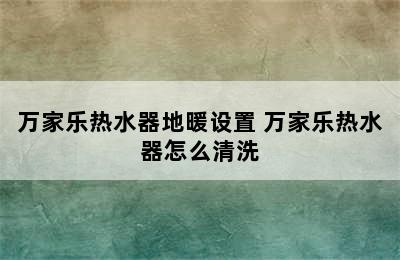 万家乐热水器地暖设置 万家乐热水器怎么清洗